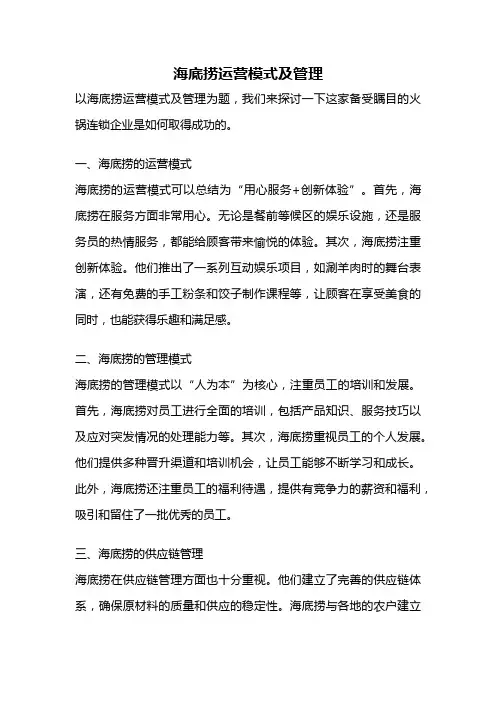 海底捞运营模式及管理

以海底捞运营模式及管理为题，我们来探讨一下这家备受瞩目的火锅连锁企业是如何取得成功的。

一、海底捞的运营模式

海底捞的运营模式可以总结为“用心服务+创新体验”。首先，海底捞在服务方面非常用心。无论是餐前等候区的娱乐设施，还是服务员的热情服务，都能给顾客带来愉悦的体验。其次，海底捞注重创新体验。他们推出了一系列互动娱乐项目，如涮羊肉时的舞台表演，还有免费的手工粉条和饺子制作课程等，让顾客在享受美食的同时，也能获得乐趣和满足感。

二、海底捞的管理模式

海底捞的管理模式以“人为本”为核心，注重员工的培训和发展。首先，海底捞对员工进行全面的培训，包括产品知识、服务技巧以及应对突发情况的处理能力等。其次，海底捞重视员工的个人发展。他们提供多种晋升渠道和培训机会，让员工能够不断学习和成长。此外，海底捞还注重员工的福利待遇，提供有竞争力的薪资和福利，吸引和留住了一批优秀的员工。

三、海底捞的供应链管理

海底捞在供应链管理方面也十分重视。他们建立了完善的供应链体系，确保原材料的质量和供应的稳定性。海底捞与各地的农户建立